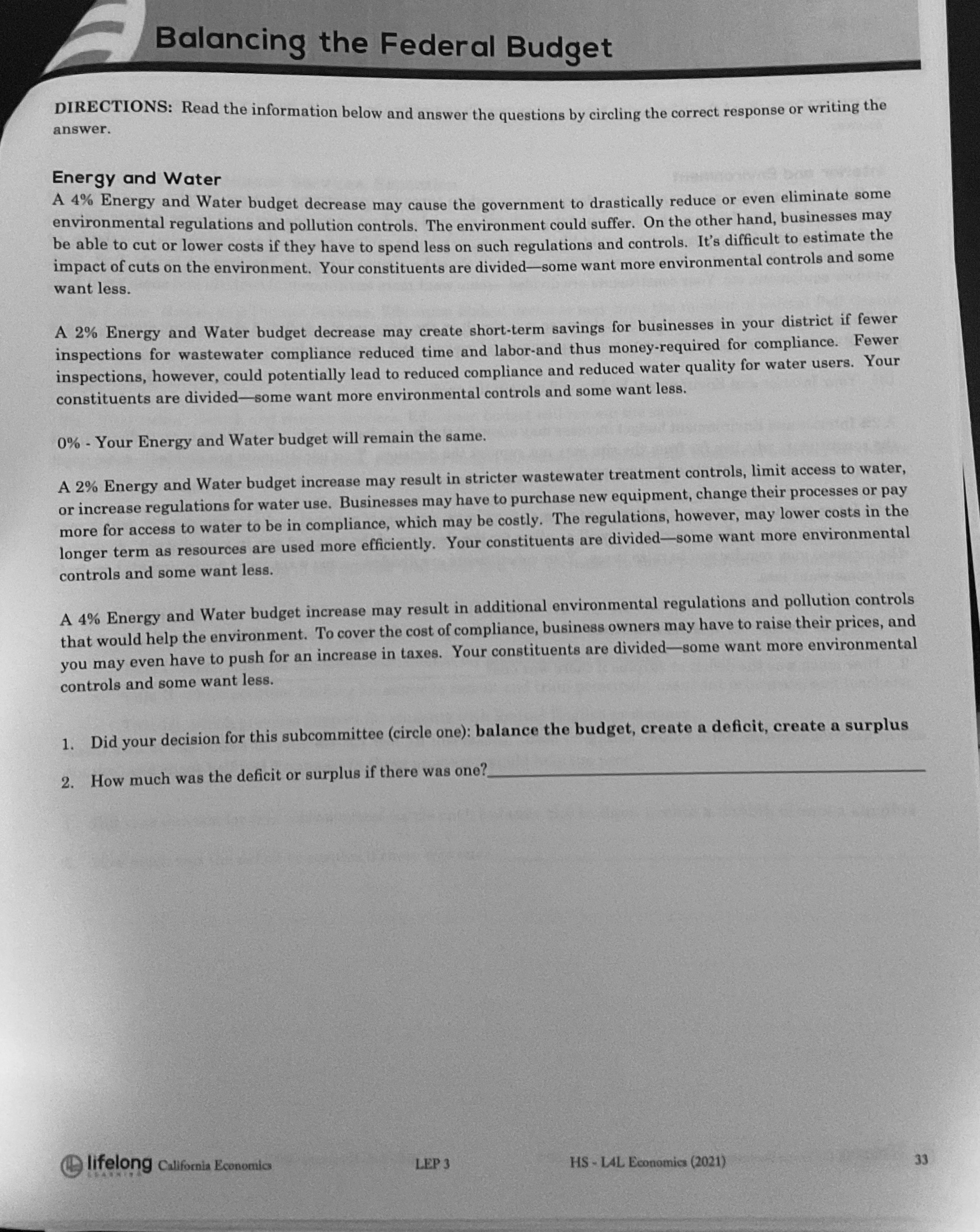 Balancing the Federal Budget

DIRECTIONS: Read the information below and answer the questions by circling the correct response or writing the answer.

Energy and Water
A 4% Energy and Water budget decrease may cause the government to drastically reduce or even eliminate some environmental regulations and pollution controls. The environment could suffer. On the other hand, businesses may be able to cut or lower costs if they have to spend less on such regulations and controls. It's difficult to estimate the impact of cuts on the environment. Your constituents are divided—some want more environmental controls and some want less.

A 2% Energy and Water budget decrease may create short-term savings for businesses in your district if fewer inspections for wastewater compliance reduced time and labor-and thus money-required for compliance. Fewer inspections, however, could potentially lead to reduced compliance and reduced water quality for water users. Your constituents are divided—some want more environmental controls and some want less.

0% - Your Energy and Water budget will remain the same.

A 2% Energy and Water budget increase may result in stricter wastewater treatment controls, limit access to water, or increase regulations for water use. Businesses may have to purchase new equipment, change their processes or pay more for access to water to be in compliance, which may be costly. The regulations, however, may lower costs in the longer term as resources are used more efficiently. Your constituents are divided—some want more environmental controls and some want less.

A 4% Energy and Water budget increase may result in additional environmental regulations and pollution controls that would help the environment. To cover the cost of compliance, business owners may have to raise their prices, and you may even have to push for an increase in taxes. Your constituents are divided—some want more environmental controls and some want less.

1. Did your decision for this subcommittee (circle one): balance the budget, create a deficit, create a surplus

2. How much was the deficit or surplus if there was one?

lifelong LEARNING California Economics LEP 3 HS - L4L Economics (2021) 33